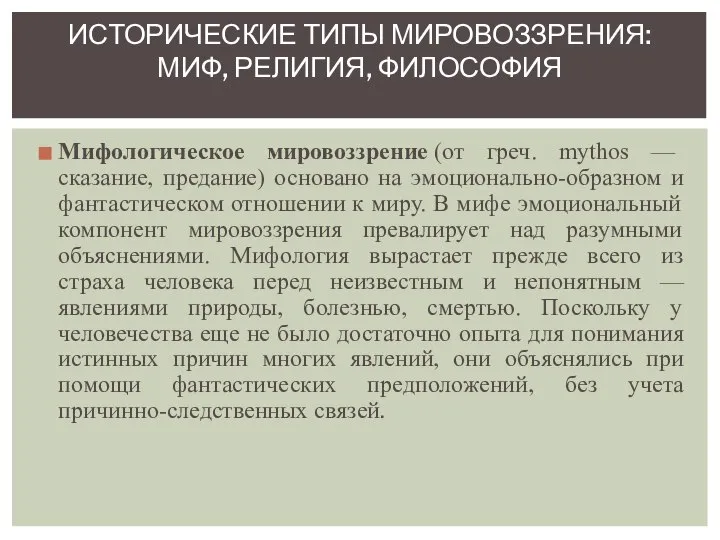 ИСТОРИЧЕСКИЕ ТИПЫ МИРОВОЗЗРЕНИЯ: МИФ, РЕЛИГИЯ, ФИЛОСОФИЯ

Мифологическое мировоззрение (от греч. mythos — сказание, предание) основано на эмоционально-образном и фантастическом отношении к миру. В мифе эмоциональный компонент мировоззрения превалирует над разумными объяснениями. Мифология вырастает прежде всего из страха человека перед неизвестным и непонятным — явлениями природы, болезнью, смертью. Поскольку у человечества еще не было достаточно опыта для понимания истинных причин многих явлений, они объяснялись при помощи фантастических предположений, без учета причинно-следственных связей.